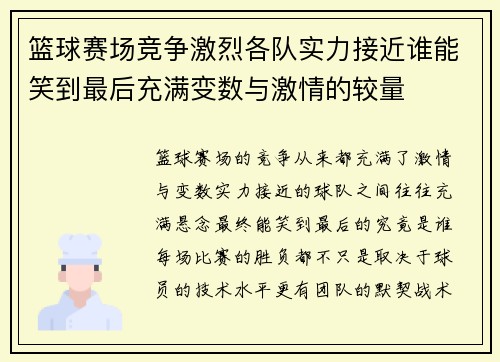 篮球赛场竞争激烈各队实力接近谁能笑到最后充满变数与激情的较量

篮球赛场的竞争从来都充满了激情与变数实力接近的球队之间往往充满悬念最终能笑到最后的究竟是谁每场比赛的胜负都不只是取决于球员的技术水平更有团队的默契战术